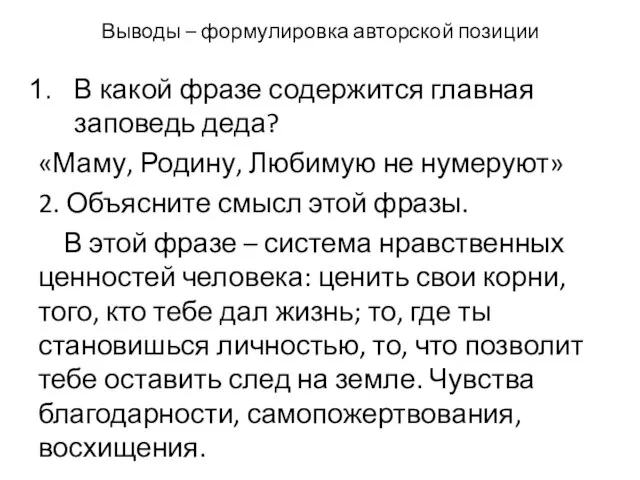 Выводы – формулировка авторской позиции

1. В какой фразе содержится главная заповедь деда?

«Маму, Родину, Любимую не нумеруют»

2. Объясните смысл этой фразы.

В этой фразе – система нравственных ценностей человека: ценить свои корни, того, кто тебе дал жизнь; то, где ты становишься личностью, то, что позволит тебе оставить след на земле. Чувства благодарности, самопожертвования, восхищения.